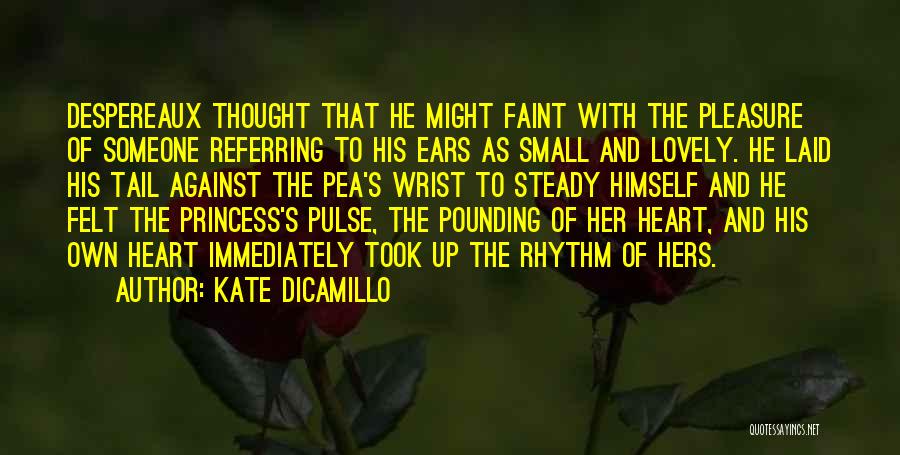 DESPEREAUX THOUGHT THAT HE MIGHT FAINT WITH THE PLEASURE OF SOMEONE REFERRING TO HIS EARS AS SMALL AND LOVELY. HE LAID HIS TAIL AGAINST THE PEA'S WRIST TO STEADY HIMSELF AND HE FELT THE PRINCESS'S PULSE, THE POUNDING OF HER HEART, AND HIS OWN HEART IMMEDIATELY TOOK UP THE RHYTHM OF HERS.

AUTHOR: KATE DICAMILLO

QUOTESSAYINGS.NET